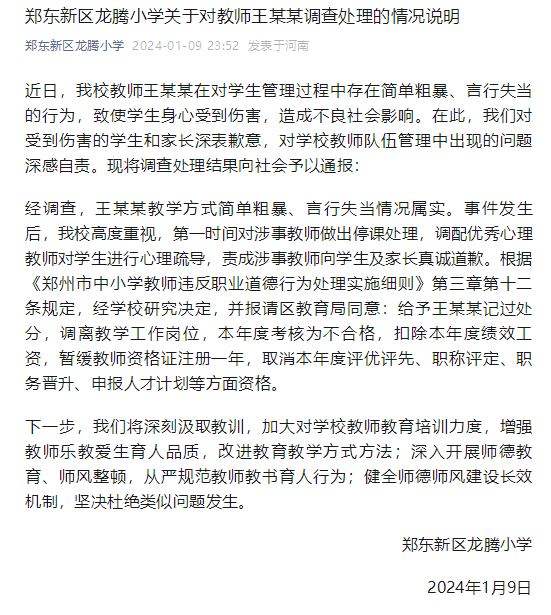 郑东新区龙腾小学关于对教师王某某调查处理的情况说明

郑东新区龙腾小学 2024-01-09 23:52 发表于河南

近日，我校教师王某某在对学生管理过程中存在简单粗暴、言行失当的行为，致使学生身心受到伤害，造成不良社会影响。在此，我们对受到伤害的学生和家长深表歉意，对学校教师队伍管理中出现的问题深感自责。现将调查处理结果向社会予以通报：

经调查，王某某教学方式简单粗暴、言行失当情况属实。事件发生后，我校高度重视，第一时间对涉事教师做出停课处理，调配优秀心理教师对学生进行心理疏导，责成涉事教师向学生及家长真诚道歉。根据《郑州市中小学教师违反职业道德行为处理实施细则》第三章第十二条规定，经学校研究决定，并报请区教育局同意：给予王某某记过处分，调离教学工作岗位，本年度考核为不合格，扣除本年度绩效工资，暂缓教师资格证注册一年，取消本年度评优评先、职称评定、职务晋升、申报人才计划等方面资格。

下一步，我们将深刻汲取教训，加大对学校教师教育培训力度，增强教师乐教爱生育人品质，改进教育教学方式方法；深入开展师德教育、师风整顿，从严规范教师教书育人行为；健全师德师风建设长效机制，坚决杜绝类似问题发生。

郑东新区龙腾小学

2024年1月9日